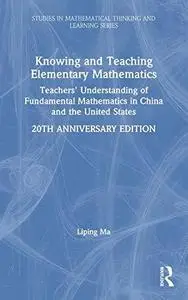 STUDIES IN MATHEMATICAL THINKING AND LEARNING SERIES

Knowing and Teaching Elementary Mathematics

Teachers' Understanding of Fundamental Mathematics in China and the United States

20TH ANNIVERSARY EDITION

Liping Ma

Routledge